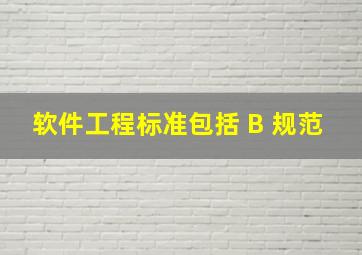 软件工程标准包括 B 规范